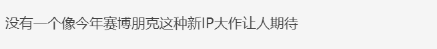 没有一个像今年赛博朋克这种新IP大作让人期待